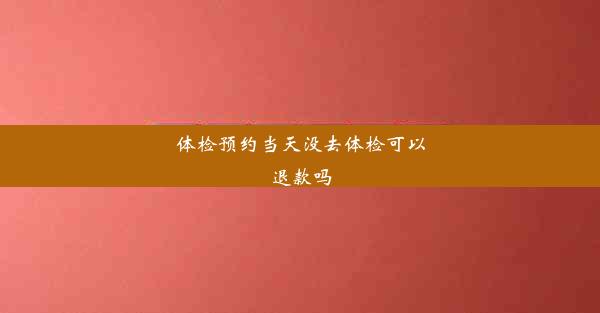 体检预约当天没去体检可以退款吗